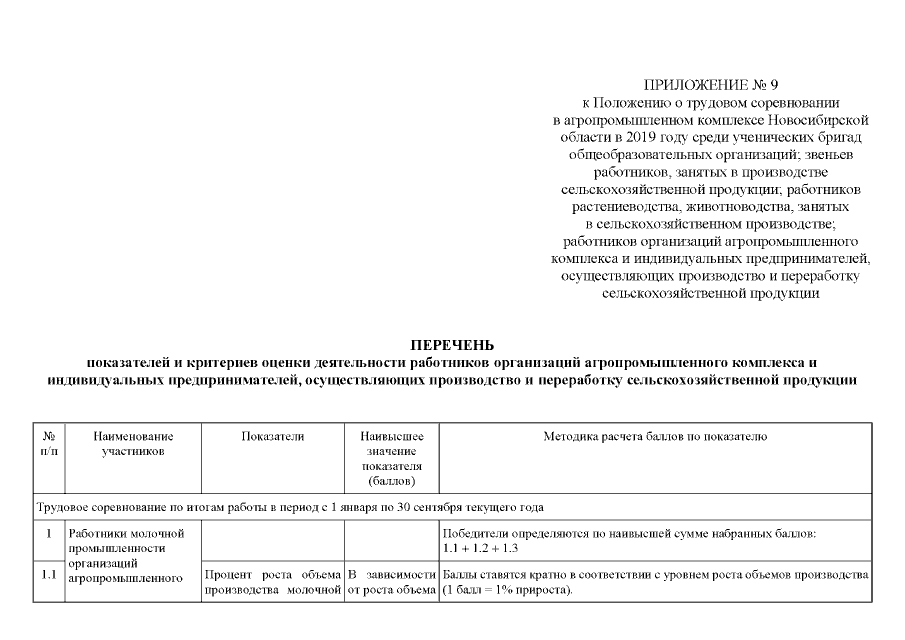 ПРИЛОЖЕНИЕ № 9
к Положению о трудовом соревновании
в агропромышленном комплексе Новосибирской
области в 2019 году среди ученических бригад
общеобразовательных организаций; звеньев
работников, занятых в производстве
сельскохозяйственной продукции; работников
растениеводства, животноводства, занятых
в сельскохозяйственном производстве;
работников организаций агропромышленного
комплекса и индивидуальных предпринимателей,
осуществляющих производство и переработку
сельскохозяйственной продукции

ПЕРЕЧЕНЬ
показателей и критериев оценки деятельности работников организаций агропромышленного комплекса и индивидуальных предпринимателей, осуществляющих производство и переработку сельскохозяйственной продукции

| № п/п | Наименование участников | Показатели | Наивысшее значение показателя (баллов) | Методика расчета баллов по показателю |
|---|---|---|---|---|
| Трудовое соревнование по итогам работы в период с 1 января по 30 сентября текущего года | | | | |
| 1 | Работники молочной промышленности организаций агропромышленного | | | Победители определяются по наивысшей сумме набранных баллов: 1.1 + 1.2 + 1.3 |
| 1.1 | | Процент роста объема производства молочной | В зависимости от роста объема | Баллы ставятся кратно в соответствии с уровнем роста объемов производства (1 балл = 1% прироста). |